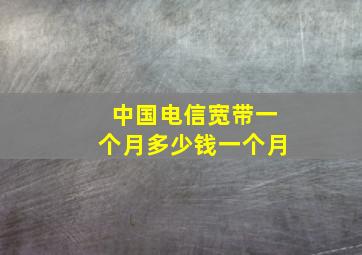 中国电信宽带一个月多少钱一个月